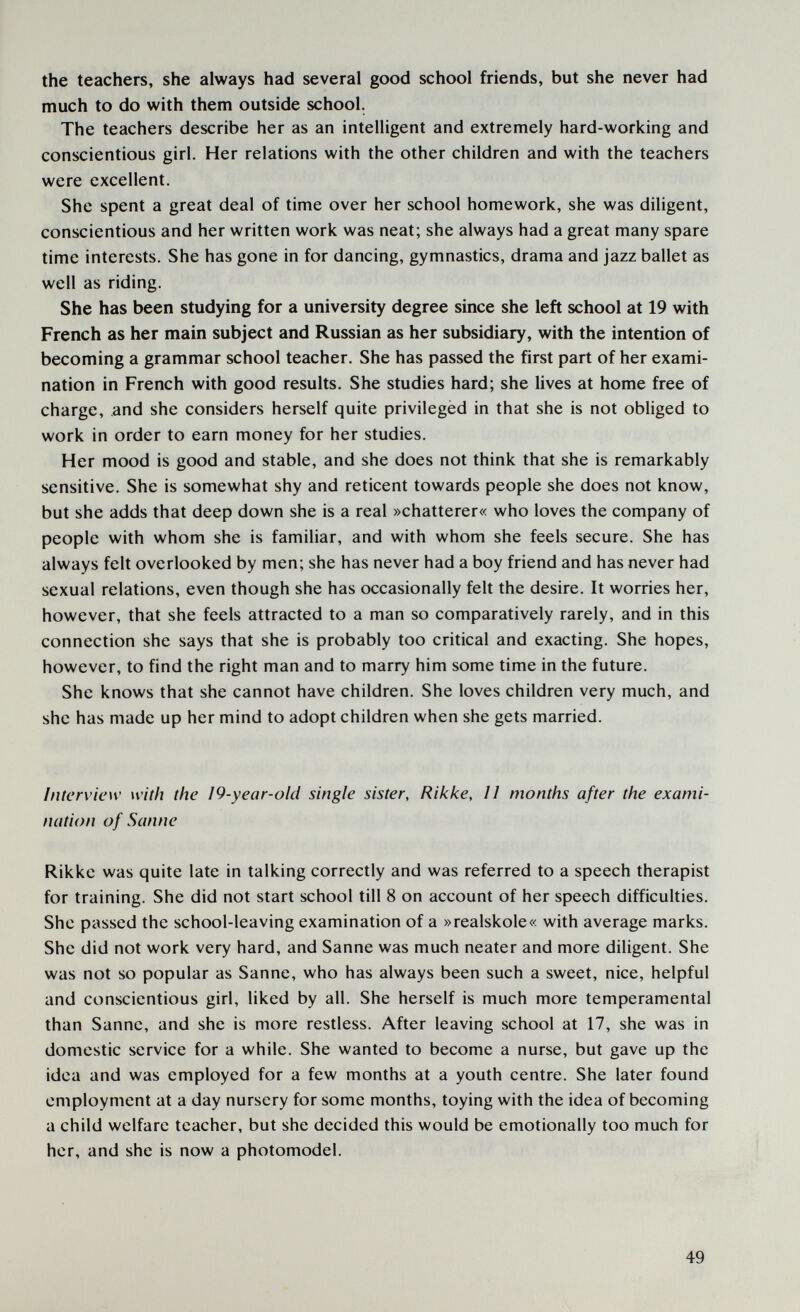 the teachers, she always had several good school friends, but she never had much to do with them outside school.

The teachers describe her as an intelligent and extremely hard-working and conscientious girl. Her relations with the other children and with the teachers were excellent.

She spent a great deal of time over her school homework, she was diligent, conscientious and her written work was neat; she always had a great many spare time interests. She has gone in for dancing, gymnastics, drama and jazz ballet as well as riding.

She has been studying for a university degree since she left school at 19 with French as her main subject and Russian as her subsidiary, with the intention of becoming a grammar school teacher. She has passed the first part of her examination in French with good results. She studies hard; she lives at home free of charge, and she considers herself quite privileged in that she is not obliged to work in order to earn money for her studies.

Her mood is good and stable, and she does not think that she is remarkably sensitive. She is somewhat shy and reticent towards people she does not know, but she adds that deep down she is a real »chatterer« who loves the company of people with whom she is familiar, and with whom she feels secure. She has always felt overlooked by men; she has never had a boy friend and has never had sexual relations, even though she has occasionally felt the desire. It worries her, however, that she feels attracted to a man so comparatively rarely, and in this connection she says that she is probably too critical and exacting. She hopes, however, to find the right man and to marry him some time in the future.

She knows that she cannot have children. She loves children very much, and she has made up her mind to adopt children when she gets married.

Interview with the 19-year-old single sister, Rikke, 11 months after the examination of Sanne

Rikke was quite late in talking correctly and was referred to a speech therapist for training. She did not start school till 8 on account of her speech difficulties. She passed the school-leaving examination of a »realskole« with average marks. She did not work very hard, and Sanne was much neater and more diligent. She was not so popular as Sanne, who has always been such a sweet, nice, helpful and conscientious girl, liked by all. She herself is much more temperamental than Sanne, and she is more restless. After leaving school at 17, she was in domestic service for a while. She wanted to become a nurse, but gave up the idea and was employed for a few months at a youth centre. She later found employment at a day nursery for some months, toying with the idea of becoming a child welfare teacher, but she decided this would be emotionally too much for her, and she is now a photomodel.

49